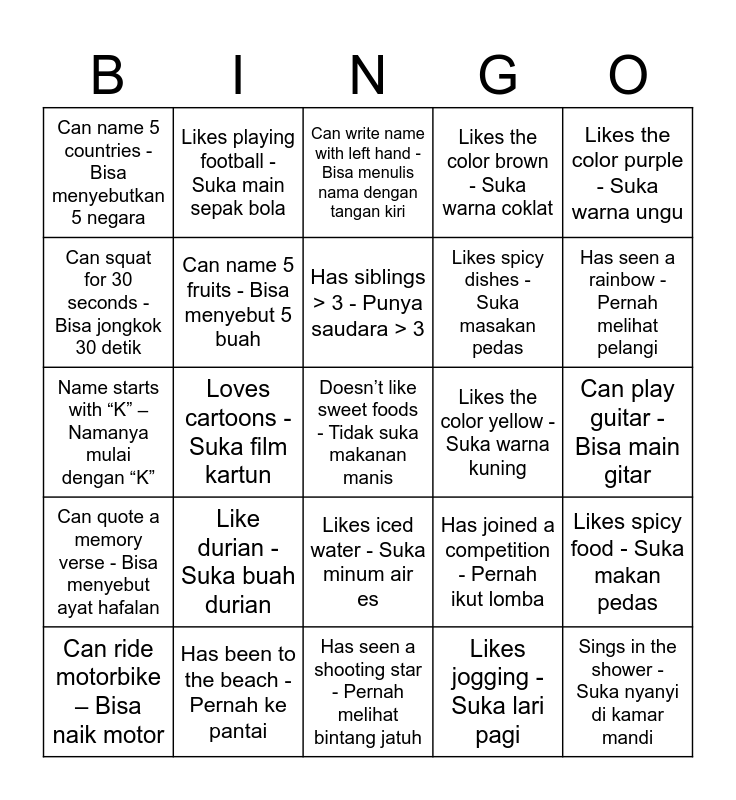 | B | I | N | G | O |
|---|---|---|---|---|
| Can name 5 countries - Bisa menyebutkan 5 negara | Likes playing football - Suka main sepak bola | Can write name with left hand - Bisa menulis nama dengan tangan kiri | Likes the color brown - Suka warna coklat | Likes the color purple - Suka warna ungu |
| Can squat for 30 seconds - Bisa jongkok 30 detik | Can name 5 fruits - Bisa menyebut 5 buah | Has siblings > 3 - Punya saudara > 3 | Likes spicy dishes - Suka masakan pedas | Has seen a rainbow - Pernah melihat pelangi |
| Name starts with “K” – Namanya mulai dengan “K” | Loves cartoons - Suka film kartun | Doesn’t like sweet foods - Tidak suka makanan manis | Likes the color yellow - Suka warna kuning | Can play guitar - Bisa main gitar |
| Can quote a memory verse - Bisa menyebut ayat hafalan | Like durian - Suka buah durian | Likes iced water - Suka minum air es | Has joined a competition - Pernah ikut lomba | Likes spicy food - Suka makan pedas |
| Can ride motorbike – Bisa naik motor | Has been to the beach - Pernah ke pantai | Has seen a shooting star - Pernah melihat bintang jatuh | Likes jogging - Suka lari pagi | Sings in the shower - Suka nyanyi di kamar mandi |